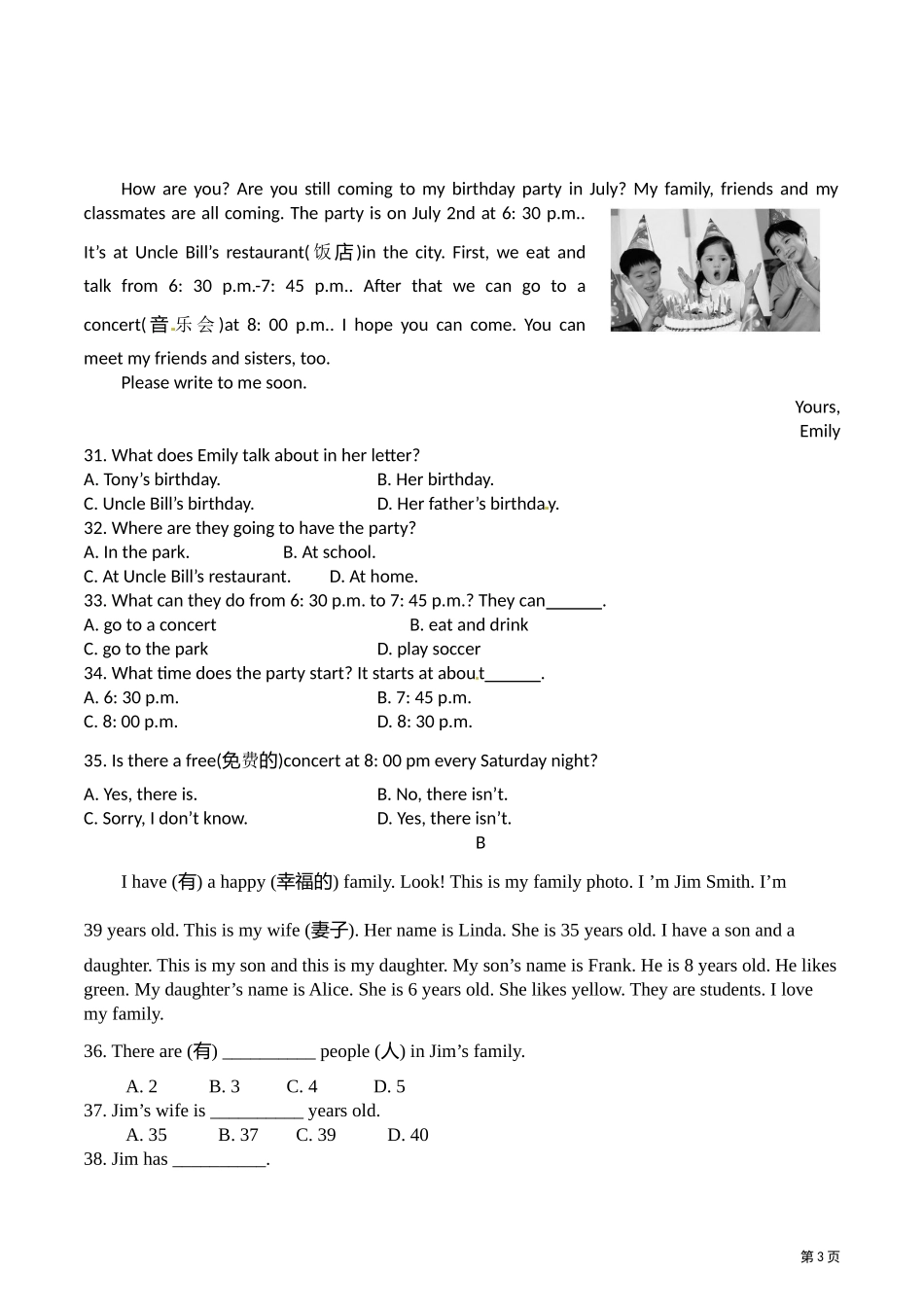 How are you? Are you still coming to my birthday party in July? My family, friends and my classmates are all coming. The party is on July 2nd at 6: 30 p.m.. It's at Uncle Bill's restaurant(饭店)in the city. First, we eat and talk from 6: 30 p.m.-7: 45 p.m.. After that we can go to a concert(音乐会)at 8: 00 p.m.. I hope you can come. You can meet my friends and sisters, too.

Please write to me soon.

Yours,
Emily

31. What does Emily talk about in her letter?
A. Tony's birthday.
B. Her birthday.
C. Uncle Bill's birthday.
D. Her father's birthday.
32. Where are they going to have the party?
A. In the park.
B. At school.
C. At Uncle Bill's restaurant.
D. At home.
33. What can they do from 6: 30 p.m. to 7: 45 p.m.? They can____.
A. go to a concert
B. eat and drink
C. go to the park
D. play soccer
34. What time does the party start? It starts at about____.
A. 6: 30 p.m.
B. 7: 45 p.m.
C. 8: 00 p.m.
D. 8: 30 p.m.

35. Is there a free(免费的)concert at 8: 00 pm every Saturday night?

A. Yes, there is.
B. No, there isn't.
C. Sorry, I don't know.
D. Yes, there isn't.

B

I have (有) a happy (幸福的) family. Look! This is my family photo. I 'm Jim Smith. I'm 39 years old. This is my wife (妻子). Her name is Linda. She is 35 years old. I have a son and a daughter. This is my son and this is my daughter. My son's name is Frank. He is 8 years old. He likes green. My daughter's name is Alice. She is 6 years old. She likes yellow. They are students. I love my family.

36. There are (有) ____ people (人) in Jim's family.
A. 2 B. 3 C. 4 D. 5
37. Jim's wife is ____ years old.
A. 35 B. 37 C. 39 D. 40
38. Jim has ____.

第3页